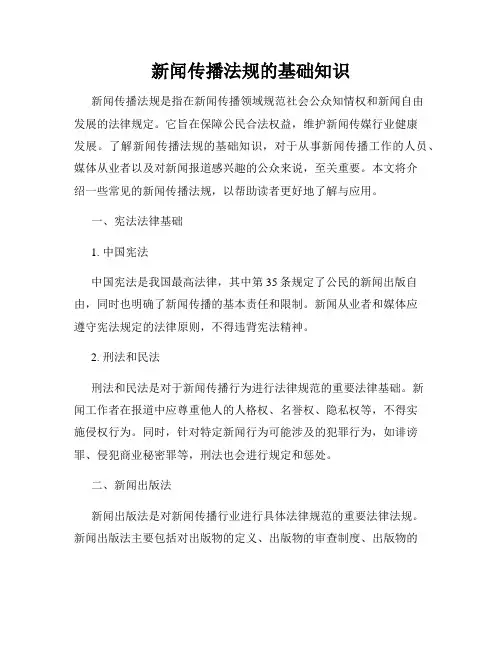 新闻传播法规的基础知识

新闻传播法规是指在新闻传播领域规范社会公众知情权和新闻自由发展的法律规定。它旨在保障公民合法权益，维护新闻传媒行业健康发展。了解新闻传播法规的基础知识，对于从事新闻传播工作的人员、媒体从业者以及对新闻报道感兴趣的公众来说，至关重要。本文将介绍一些常见的新闻传播法规，以帮助读者更好地了解与应用。

一、宪法法律基础

1. 中国宪法

中国宪法是我国最高法律，其中第35条规定了公民的新闻出版自由，同时也明确了新闻传播的基本责任和限制。新闻从业者和媒体应遵守宪法规定的法律原则，不得违背宪法精神。

2. 刑法和民法

刑法和民法是对于新闻传播行为进行法律规范的重要法律基础。新闻工作者在报道中应尊重他人的人格权、名誉权、隐私权等，不得实施侵权行为。同时，针对特定新闻行为可能涉及的犯罪行为，如诽谤罪、侵犯商业秘密罪等，刑法也会进行规定和惩处。

二、新闻出版法

新闻出版法是对新闻传播行业进行具体法律规范的重要法律法规。新闻出版法主要包括对出版物的定义、出版物的审查制度、出版物的